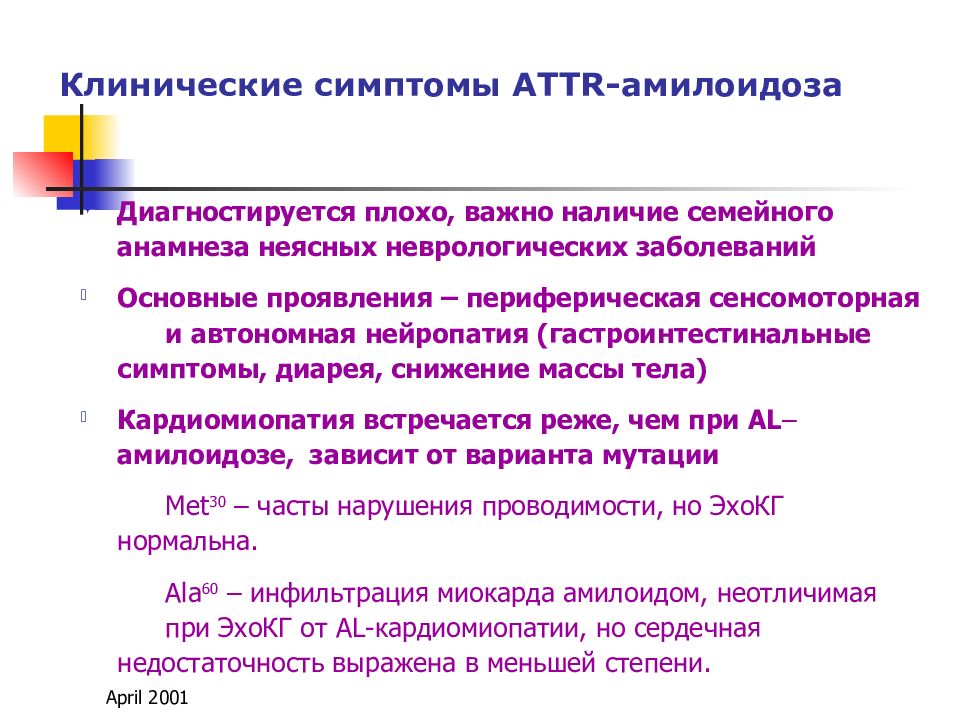 Клинические симптомы ATTR-амилоидоза

Диагностируется плохо, важно наличие семейного анамнеза неясных неврологических заболеваний

Основные проявления – периферическая сенсомоторная и автономная нейропатия (гастроинтестинальные симптомы, диарея, снижение массы тела)

Кардиомиопатия встречается реже, чем при AL–амилоидозе, зависит от варианта мутации

Met$^{30}$ – часты нарушения проводимости, но ЭхоКГ нормальна.

Ala$^{60}$ – инфильтрация миокарда амилоидом, неотличимая при ЭхоКГ от AL-кардиомиопатии, но сердечная недостаточность выражена в меньшей степени.

April 2001